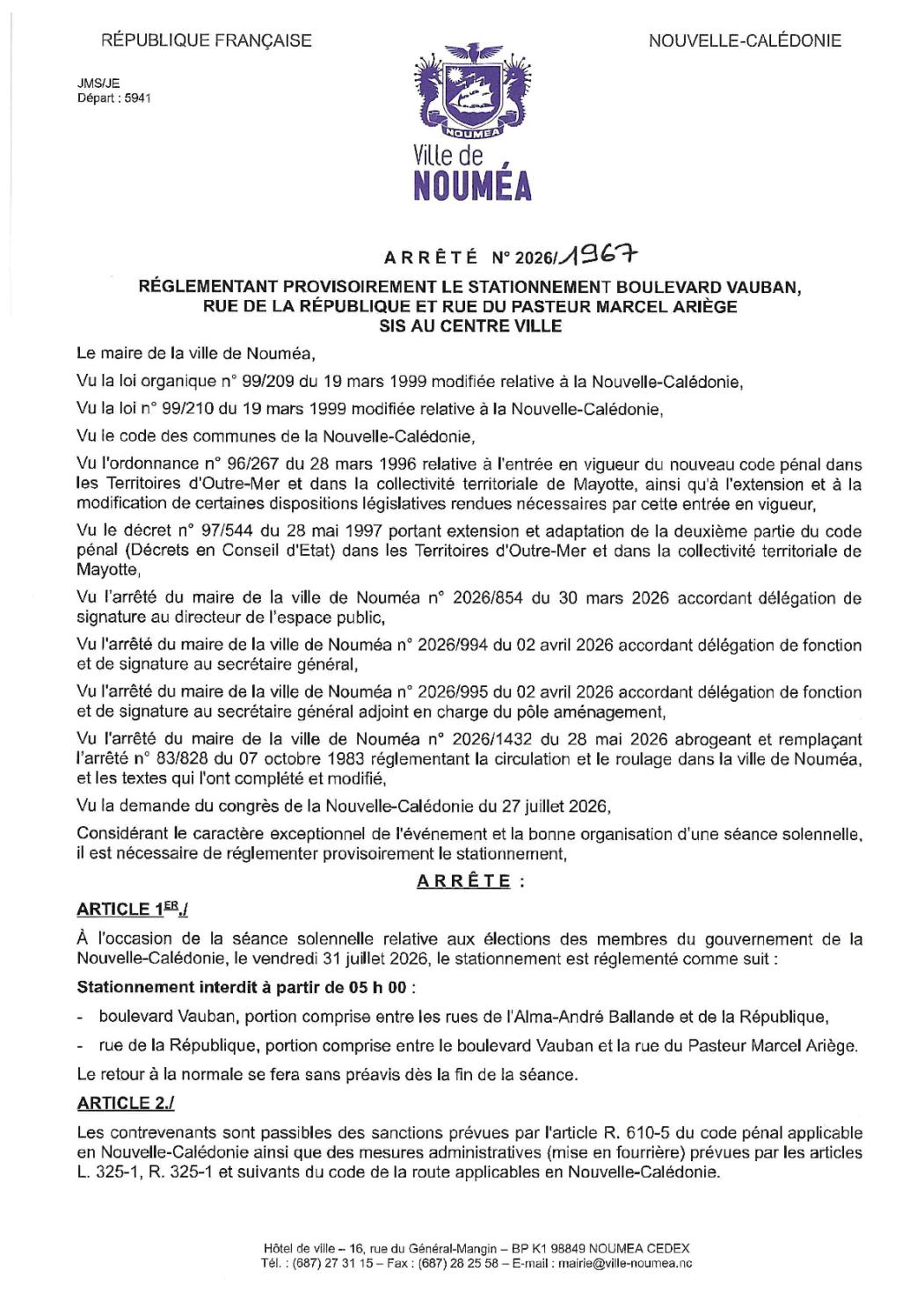 RÉPUBLIQUE FRANÇAISE

NOUVELLE-CALÉDONIE

JMS/JE
Départ : 5941

NOUMEA
Ville de
NOUMÉA

ARRÊTÉ N° 2026/1967

RÉGLEMENTANT PROVISOIREMENT LE STATIONNEMENT BOULEVARD VAUBAN, RUE DE LA RÉPUBLIQUE ET RUE DU PASTEUR MARCEL ARIÈGE SIS AU CENTRE VILLE

Le maire de la ville de Nouméa,

Vu la loi organique n° 99/209 du 19 mars 1999 modifiée relative à la Nouvelle-Calédonie,

Vu la loi n° 99/210 du 19 mars 1999 modifiée relative à la Nouvelle-Calédonie,

Vu le code des communes de la Nouvelle-Calédonie,

Vu l'ordonnance n° 96/267 du 28 mars 1996 relative à l'entrée en vigueur du nouveau code pénal dans les Territoires d'Outre-Mer et dans la collectivité territoriale de Mayotte, ainsi qu'à l'extension et à la modification de certaines dispositions législatives rendues nécessaires par cette entrée en vigueur,

Vu le décret n° 97/544 du 28 mai 1997 portant extension et adaptation de la deuxième partie du code pénal (Décrets en Conseil d'Etat) dans les Territoires d'Outre-Mer et dans la collectivité territoriale de Mayotte,

Vu l'arrêté du maire de la ville de Nouméa n° 2026/854 du 30 mars 2026 accordant délégation de signature au directeur de l'espace public,

Vu l'arrêté du maire de la ville de Nouméa n° 2026/994 du 02 avril 2026 accordant délégation de fonction et de signature au secrétaire général,

Vu l'arrêté du maire de la ville de Nouméa n° 2026/995 du 02 avril 2026 accordant délégation de fonction et de signature au secrétaire général adjoint en charge du pôle aménagement,

Vu l'arrêté du maire de la ville de Nouméa n° 2026/1432 du 28 mai 2026 abrogeant et remplaçant l'arrêté n° 83/828 du 07 octobre 1983 réglementant la circulation et le roulage dans la ville de Nouméa, et les textes qui l'ont complété et modifié,

Vu la demande du congrès de la Nouvelle-Calédonie du 27 juillet 2026,

Considérant le caractère exceptionnel de l'événement et la bonne organisation d'une séance solennelle, il est nécessaire de réglementer provisoirement le stationnement,

ARRÊTE :

ARTICLE 1ER./

À l'occasion de la séance solennelle relative aux élections des membres du gouvernement de la Nouvelle-Calédonie, le vendredi 31 juillet 2026, le stationnement est réglementé comme suit :

Stationnement interdit à partir de 05 h 00 :

- boulevard Vauban, portion comprise entre les rues de l'Alma-André Ballande et de la République,
- rue de la République, portion comprise entre le boulevard Vauban et la rue du Pasteur Marcel Ariège.

Le retour à la normale se fera sans préavis dès la fin de la séance.

ARTICLE 2./

Les contrevenants sont passibles des sanctions prévues par l'article R. 610-5 du code pénal applicable en Nouvelle-Calédonie ainsi que des mesures administratives (mise en fourrière) prévues par les articles L. 325-1, R. 325-1 et suivants du code de la route applicables en Nouvelle-Calédonie.

Hôtel de ville – 16, rue du Général-Mangin – BP K1 98849 NOUMEA CEDEX
Tél. : (687) 27 31 15 – Fax : (687) 28 25 58 – E-mail : mairie@ville-noumea.nc